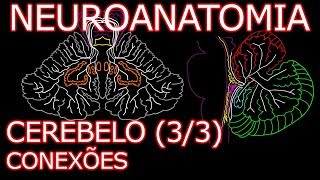 NEUROANATOMIA

CEREBELO (3/3)
CONEXÕES